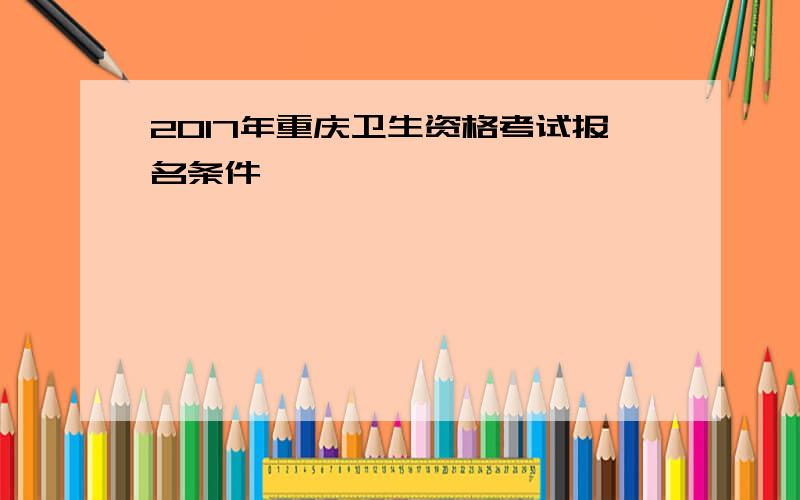 2017年重庆卫生资格考试报名条件